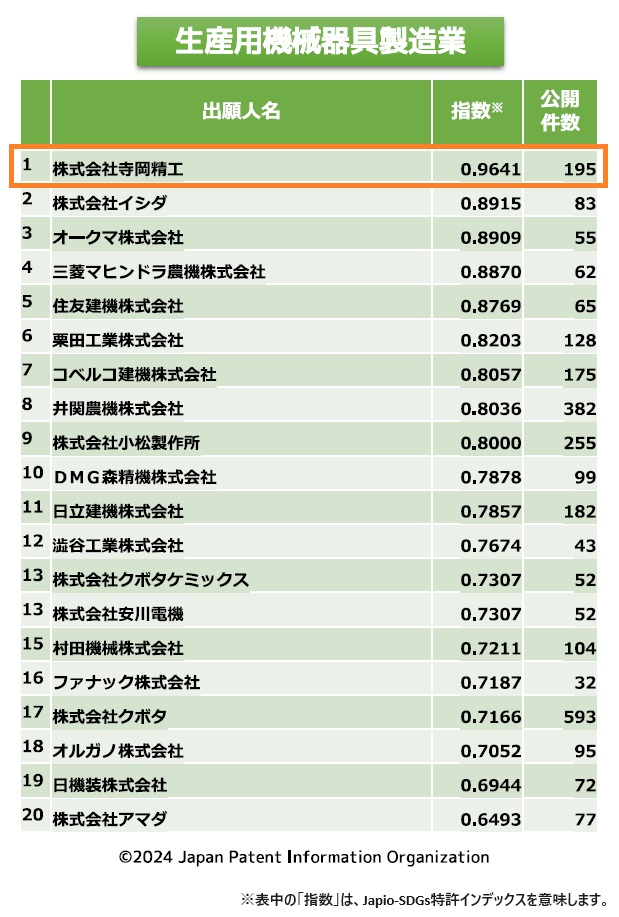 生産用機械器具製造業

| | 出願人名 | 指数※ | 公開件数 |
|---|---|---|---|
| 1 | 株式会社寺岡精工 | 0.9641 | 195 |
| 2 | 株式会社イシダ | 0.8915 | 83 |
| 3 | オークマ株式会社 | 0.8909 | 55 |
| 4 | 三菱マヒンドラ農機株式会社 | 0.8870 | 62 |
| 5 | 住友建機株式会社 | 0.8769 | 65 |
| 6 | 栗田工業株式会社 | 0.8203 | 128 |
| 7 | コベルコ建機株式会社 | 0.8057 | 175 |
| 8 | 井関農機株式会社 | 0.8036 | 382 |
| 9 | 株式会社小松製作所 | 0.8000 | 255 |
| 10 | ＤＭＧ森精機株式会社 | 0.7878 | 99 |
| 11 | 日立建機株式会社 | 0.7857 | 182 |
| 12 | 澁谷工業株式会社 | 0.7674 | 43 |
| 13 | 株式会社クボタケミックス | 0.7307 | 52 |
| 13 | 株式会社安川電機 | 0.7307 | 52 |
| 15 | 村田機械株式会社 | 0.7211 | 104 |
| 16 | ファナック株式会社 | 0.7187 | 32 |
| 17 | 株式会社クボタ | 0.7166 | 593 |
| 18 | オルガノ株式会社 | 0.7052 | 95 |
| 19 | 日機装株式会社 | 0.6944 | 72 |
| 20 | 株式会社アマダ | 0.6493 | 77 |

©2024 Japan Patent Information Organization

※表中の「指数」は、Japio-SDGs特許インデックスを意味します。